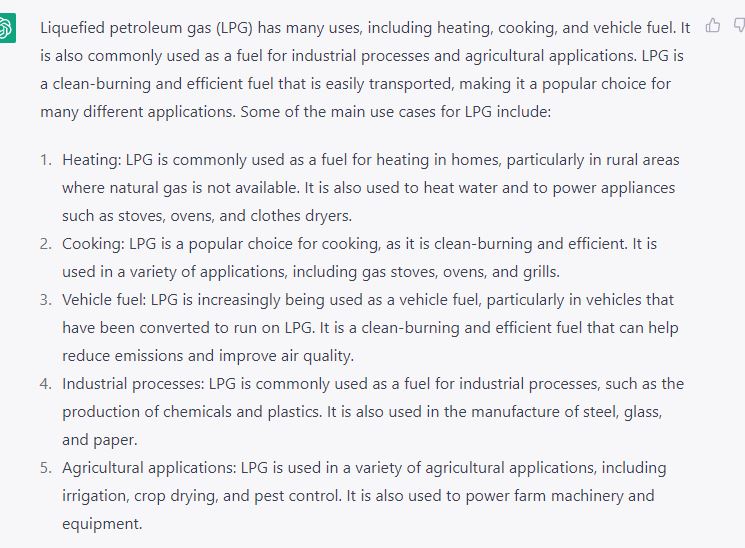 Liquefied petroleum gas (LPG) has many uses, including heating, cooking, and vehicle fuel. It is also commonly used as a fuel for industrial processes and agricultural applications. LPG is a clean-burning and efficient fuel that is easily transported, making it a popular choice for many different applications. Some of the main use cases for LPG include:

1. Heating: LPG is commonly used as a fuel for heating in homes, particularly in rural areas where natural gas is not available. It is also used to heat water and to power appliances such as stoves, ovens, and clothes dryers.
2. Cooking: LPG is a popular choice for cooking, as it is clean-burning and efficient. It is used in a variety of applications, including gas stoves, ovens, and grills.
3. Vehicle fuel: LPG is increasingly being used as a vehicle fuel, particularly in vehicles that have been converted to run on LPG. It is a clean-burning and efficient fuel that can help reduce emissions and improve air quality.
4. Industrial processes: LPG is commonly used as a fuel for industrial processes, such as the production of chemicals and plastics. It is also used in the manufacture of steel, glass, and paper.
5. Agricultural applications: LPG is used in a variety of agricultural applications, including irrigation, crop drying, and pest control. It is also used to power farm machinery and equipment.